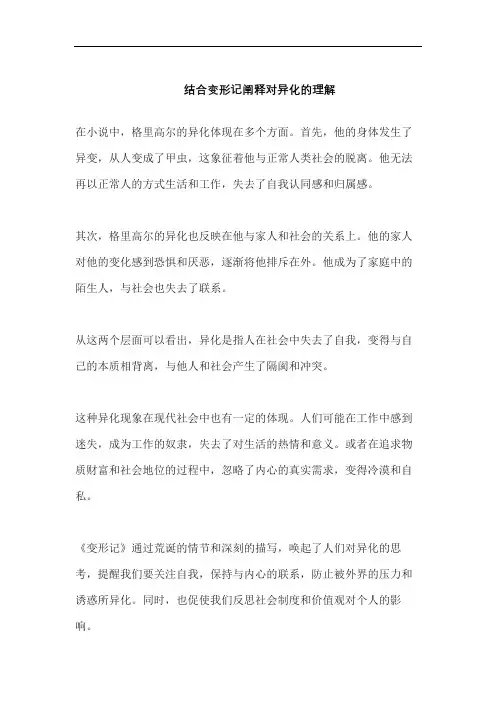 结合变形记阐释对异化的理解

在小说中，格里高尔的异化体现在多个方面。首先，他的身体发生了异变，从人变成了甲虫，这象征着他与正常人类社会的脱离。他无法再以正常人的方式生活和工作，失去了自我认同感和归属感。

其次，格里高尔的异化也反映在他与家人和社会的关系上。他的家人对他的变化感到恐惧和厌恶，逐渐将他排斥在外。他成为了家庭中的陌生人，与社会也失去了联系。

从这两个层面可以看出，异化是指人在社会中失去了自我，变得与自己的本质相背离，与他人和社会产生了隔阂和冲突。

这种异化现象在现代社会中也有一定的体现。人们可能在工作中感到迷失，成为工作的奴隶，失去了对生活的热情和意义。或者在追求物质财富和社会地位的过程中，忽略了内心的真实需求，变得冷漠和自私。

《变形记》通过荒诞的情节和深刻的描写，唤起了人们对异化的思考，提醒我们要关注自我，保持与内心的联系，防止被外界的压力和诱惑所异化。同时，也促使我们反思社会制度和价值观对个人的影响。